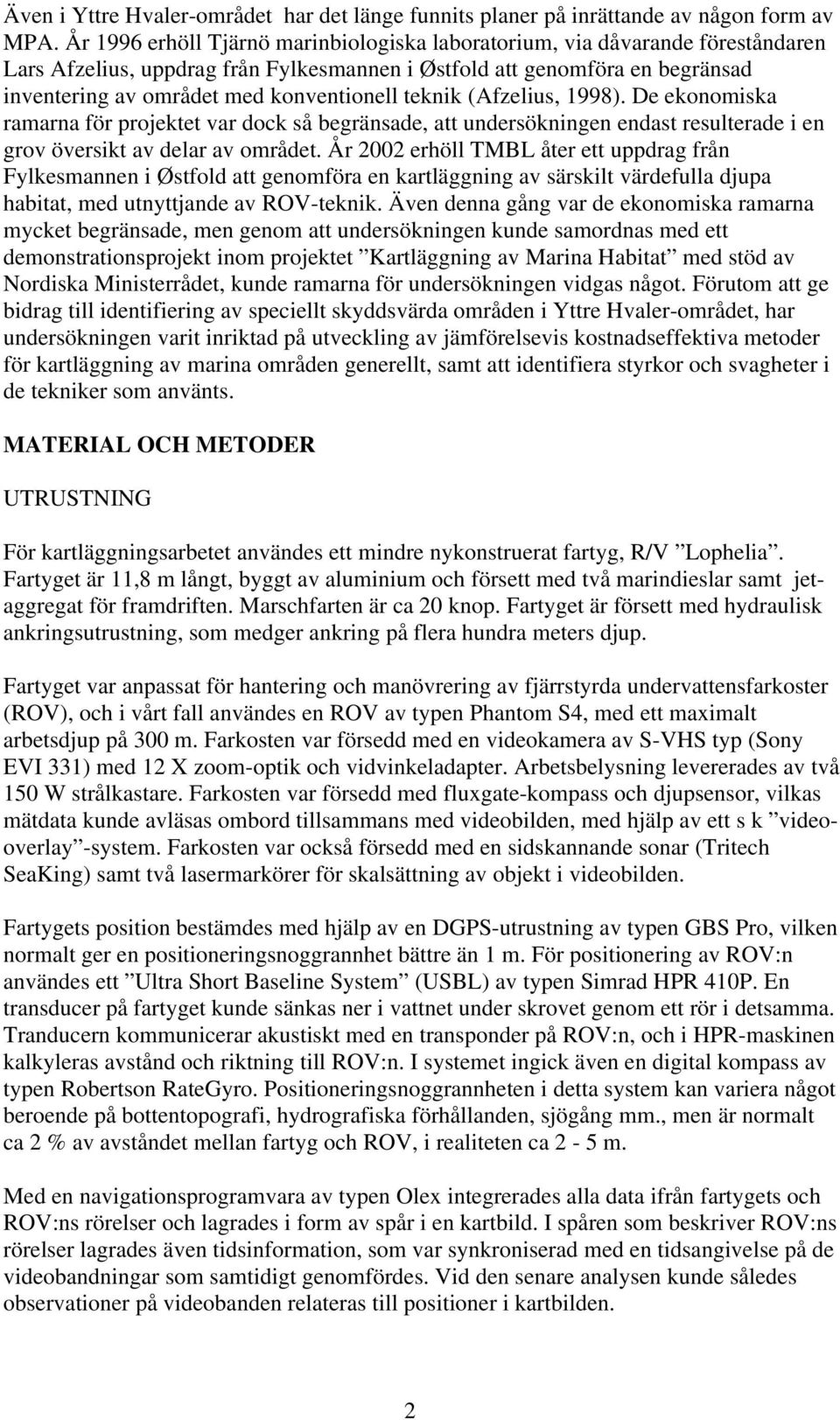 Även i Yttre Hvaler-området har det länge funnits planer på inrättande av någon form av MPA. År 1996 erhöll Tjärnö marinbiologiska laboratorium, via dåvarande föreståndaren Lars Afzelius, uppdrag från Fylkesmannen i Østfold att genomföra en begränsad inventering av området med konventionell teknik (Afzelius, 1998). De ekonomiska ramarna för projektet var dock så begränsade, att undersökningen endast resulterade i en grov översikt av delar av området. År 2002 erhöll TMBL åter ett uppdrag från Fylkesmannen i Østfold att genomföra en kartläggning av särskilt värdefulla djupa habitat, med utnyttjande av ROV-teknik. Även denna gång var de ekonomiska ramarna mycket begränsade, men genom att undersökningen kunde samordnas med ett demonstrationsprojekt inom projektet ”Kartläggning av Marina Habitat” med stöd av Nordiska Ministerrådet, kunde ramarna för undersökningen vidgas något. Förutom att ge bidrag till identifiering av speciellt skyddsvärda områden i Yttre Hvaler-området, har undersökningen varit inriktad på utveckling av jämförelsevis kostnadseffektiva metoder för kartläggning av marina områden generellt, samt att identifiera styrkor och svagheter i de tekniker som använts.

MATERIAL OCH METODER

UTRUSTNING

För kartläggningsarbetet användes ett mindre nykonstruerat fartyg, R/V ”Lophelia”. Fartyget är 11,8 m långt, byggt av aluminium och försett med två marindieslar samt jetaggregat för framdriften. Marschfarten är ca 20 knop. Fartyget är försett med hydraulisk ankringsutrustning, som medger ankring på flera hundra meters djup.

Fartyget var anpassat för hantering och manövrering av fjärrstyrda undervattensfarkoster (ROV), och i vårt fall användes en ROV av typen Phantom S4, med ett maximalt arbetsdjup på 300 m. Farkosten var försedd med en videokamera av S-VHS typ (Sony EVI 331) med 12 X zoom-optik och vidvinkeladapter. Arbetsbelysning levererades av två 150 W strålkastare. Farkosten var försedd med fluxgate-kompass och djupsensor, vilkas mätdata kunde avläsas ombord tillsammans med videobilden, med hjälp av ett s k ”videooverlay”-system. Farkosten var också försedd med en sidskannande sonar (Tritech SeaKing) samt två lasermarkörer för skalsättning av objekt i videobilden.

Fartygets position bestämdes med hjälp av en DGPS-utrustning av typen GBS Pro, vilken normalt ger en positioneringsnoggrannhet bättre än 1 m. För positionering av ROV:n användes ett ”Ultra Short Baseline System” (USBL) av typen Simrad HPR 410P. En transducer på fartyget kunde sänkas ner i vattnet under skrovet genom ett rör i detsamma. Tranducern kommunicerar akustiskt med en transponder på ROV:n, och i HPR-maskinen kalkyleras avstånd och riktning till ROV:n. I systemet ingick även en digital kompass av typen Robertson RateGyro. Positioneringsnoggrannheten i detta system kan variera något beroende på bottentopografi, hydrografiska förhållanden, sjögång mm., men är normalt ca 2 % av avståndet mellan fartyg och ROV, i realiteten ca 2 - 5 m.

Med en navigationsprogramvara av typen Olex integrerades alla data ifrån fartygets och ROV:ns rörelser och lagrades i form av spår i en kartbild. I spåren som beskriver ROV:ns rörelser lagrades även tidsinformation, som var synkroniserad med en tidsangivelse på de videobandningar som samtidigt genomfördes. Vid den senare analysen kunde således observationer på videobanden relateras till positioner i kartbilden.

2